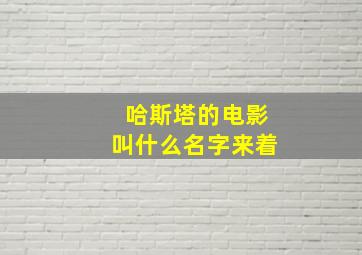 哈斯塔的电影
叫什么名字来着